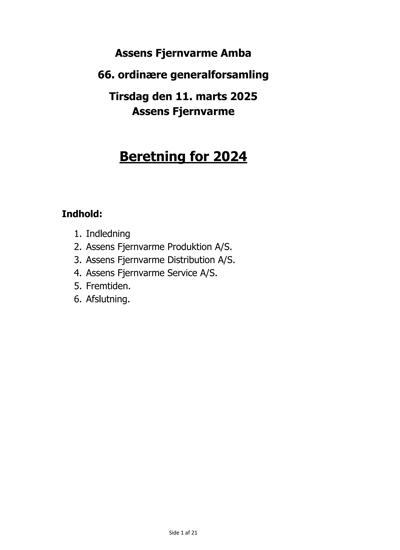 Assens Fjernvarme Amba

66. ordinære generalforsamling

Tirsdag den 11. marts 2025
Assens Fjernvarme

Beretning for 2024

Indhold:

1. Indledning
2. Assens Fjernvarme Produktion A/S.
3. Assens Fjernvarme Distribution A/S.
4. Assens Fjernvarme Service A/S.
5. Fremtiden.
6. Afslutning.

Side 1 af 21